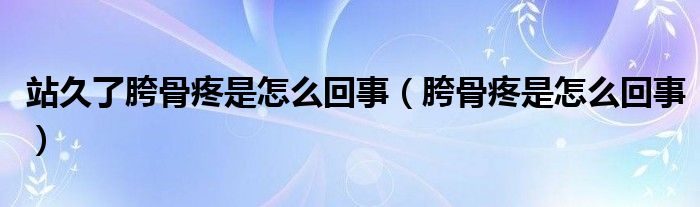 站久了胯骨疼是怎么回事（胯骨疼是怎么回事）